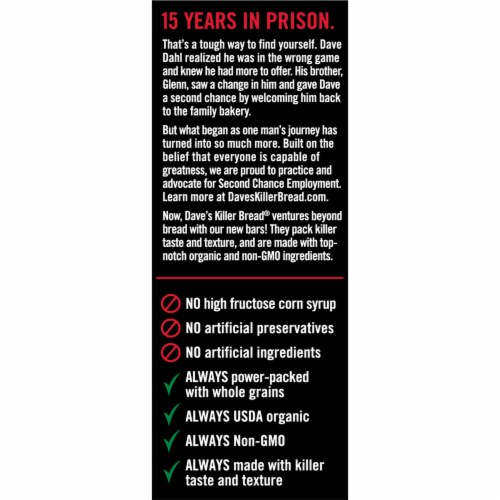 15 YEARS IN PRISON.

That's a tough way to find yourself. Dave Dahl realized he was in the wrong game and knew he had more to offer. His brother, Glenn, saw a change in him and gave Dave a second chance by welcoming him back to the family bakery.

But what began as one man's journey has turned into so much more. Built on the belief that everyone is capable of greatness, we are proud to practice and advocate for Second Chance Employment. Learn more at DavesKillerBread.com.

Now, Dave's Killer Bread® ventures beyond bread with our new bars! They pack killer taste and texture, and are made with top-notch organic and non-GMO ingredients.

NO high fructose corn syrup
NO artificial preservatives
NO artificial ingredients
ALWAYS power-packed with whole grains
ALWAYS USDA organic
ALWAYS Non-GMO
ALWAYS made with killer taste and texture